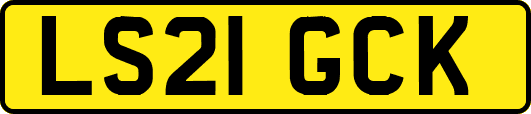 LS21 GCK